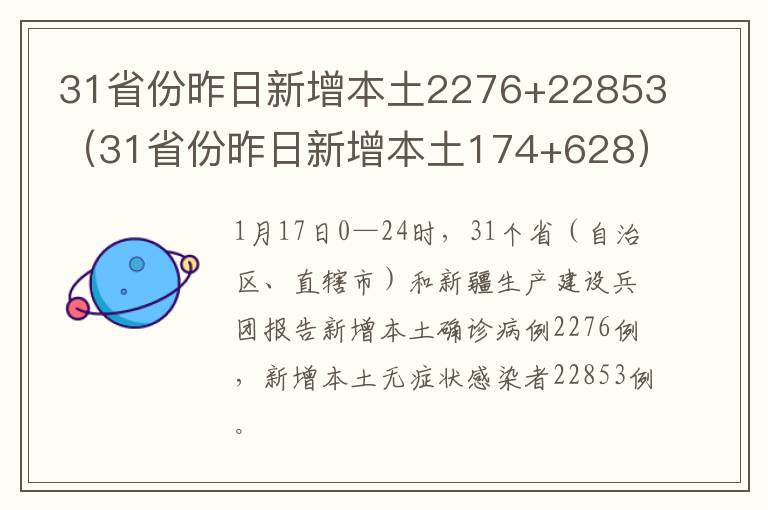 31省份昨日新增本土2276+22853（31省份昨日新增本土174+628）

1月17日0—24时，31个省（自治区、直辖市）和新疆生产建设兵团报告新增本土确诊病例2276例，新增本土无症状感染者22853例。